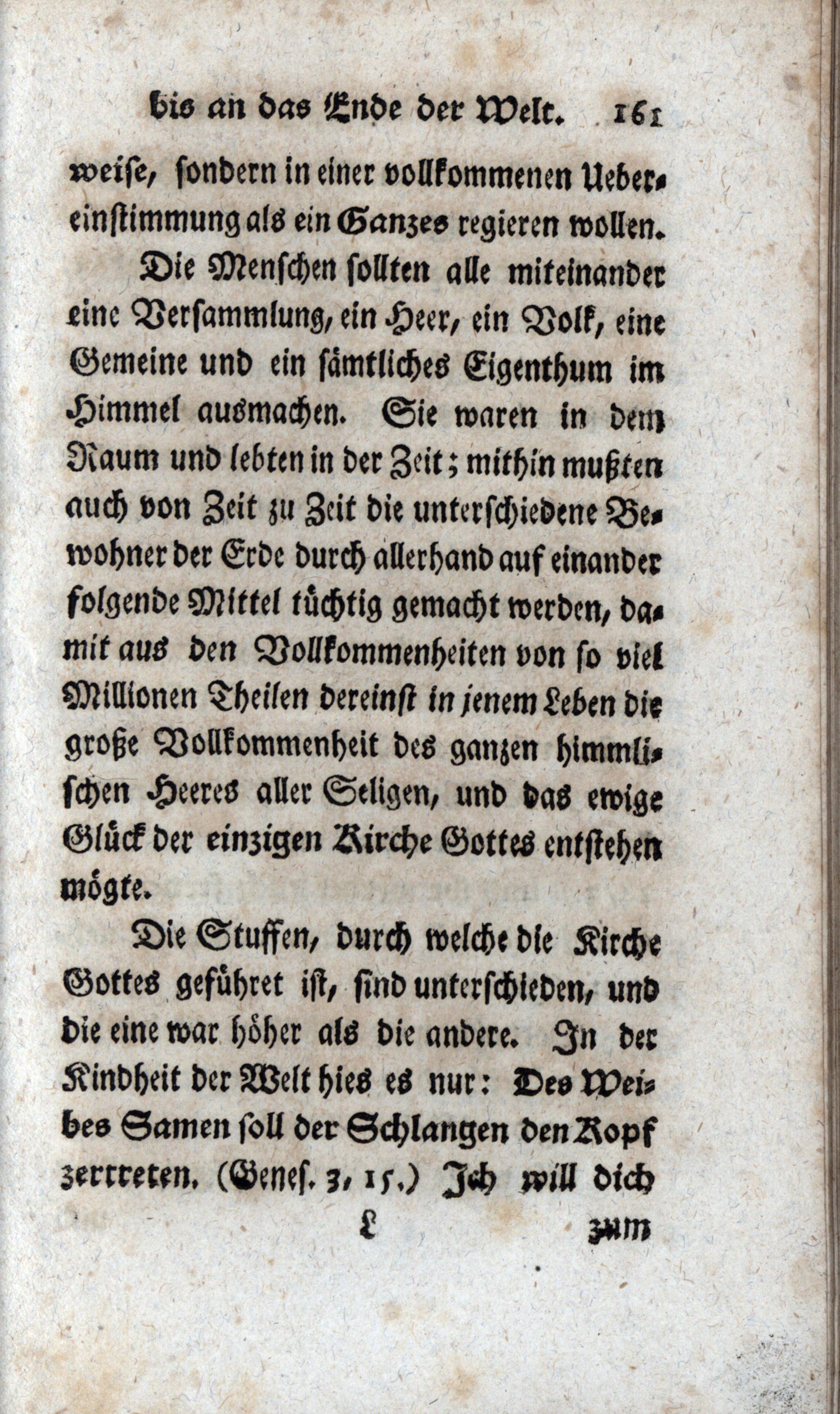 bis an das Ende der Welt. 161

weise, sondern in einer vollkommenen Uebereinstimmung als ein Ganzes regieren wollen.

Die Menschen sollten alle miteinander eine Versammlung, ein Heer, ein Volk, eine Gemeine und ein sämtliches Eigenthum im Himmel ausmachen. Sie waren in dem Raum und lebten in der Zeit; mithin mußten auch von Zeit zu Zeit die unterschiedene Bewohner der Erde durch allerhand auf einander folgende Mittel tüchtig gemacht werden, damit aus den Vollkommenheiten von so viel Millionen Theilen dereinst in jenem Leben die große Vollkommenheit des ganzen himmlischen Heeres aller Seligen, und das ewige Glück der einzigen Kirche Gottes entstehen mögte.

Die Stuffen, durch welche die Kirche Gottes geführet ist, sind unterschieden, und die eine war höher als die andere. In der Kindheit der Welt hies es nur: Des Weibes Samen soll der Schlangen den Kopf zertreten. (Genes. 3, 15.) Ich will dich

L zum